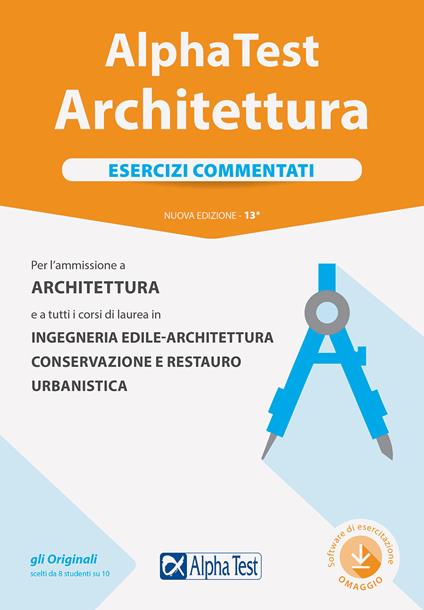 AlphaTest
Architettura

ESERCIZI COMMENTATI

NUOVA EDIZIONE - 13ª

Per l'ammissione a
ARCHITETTURA
e a tutti i corsi di laurea in
INGEGNERIA EDILE-ARCHITETTURA
CONSERVAZIONE E RESTAURO
URBANISTICA

gli Originali
scelti da 8 studenti su 10

Alpha Test

Software di esercitazione
OMAGGIO